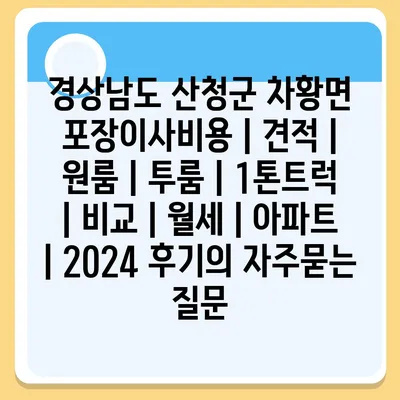 경상남도 산청군 차황면 포장이사비용 | 견적 | 원룸 | 투룸 | 1톤트럭 | 비교 | 월세 | 아파트 | 2024 후기의 자주묻는 질문